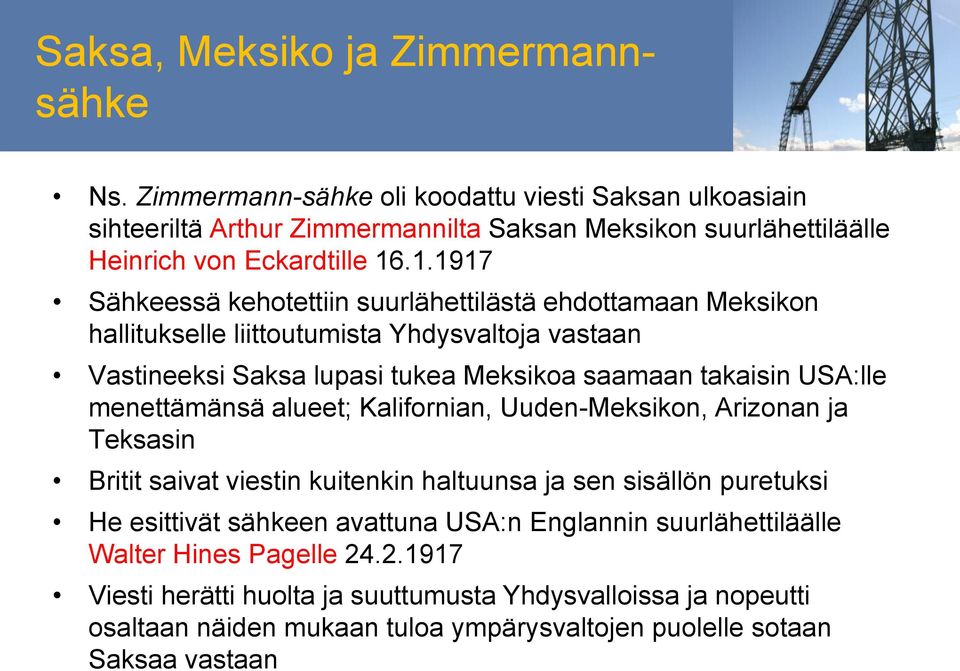 Saksa, Meksiko ja Zimmermann-sähke

• Ns. Zimmermann-sähke oli koodattu viesti Saksan ulkoasiain sihteeriltä Arthur Zimmermannilta Saksan Meksikon suurlähettiläälle Heinrich von Eckardtille 16.1.1917

• Sähkeessä kehotettiin suurlähettilästä ehdottamaan Meksikon hallitukselle liittoutumista Yhdysvaltoja vastaan

• Vastineeksi Saksa lupasi tukea Meksikoa saamaan takaisin USA:lle menettämänsä alueet; Kalifornian, Uuden-Meksikon, Arizonan ja Teksasin

• Britit saivat viestin kuitenkin haltuunsa ja sen sisällön puretuksi

• He esittivät sähkeen avattuna USA:n Englannin suurlähettiläälle Walter Hines Pagelle 24.2.1917

• Viesti herätti huolta ja suuttumusta Yhdysvalloissa ja nopeutti osaltaan näiden mukaan tuloa ympärysvaltojen puolelle sotaan Saksaa vastaan